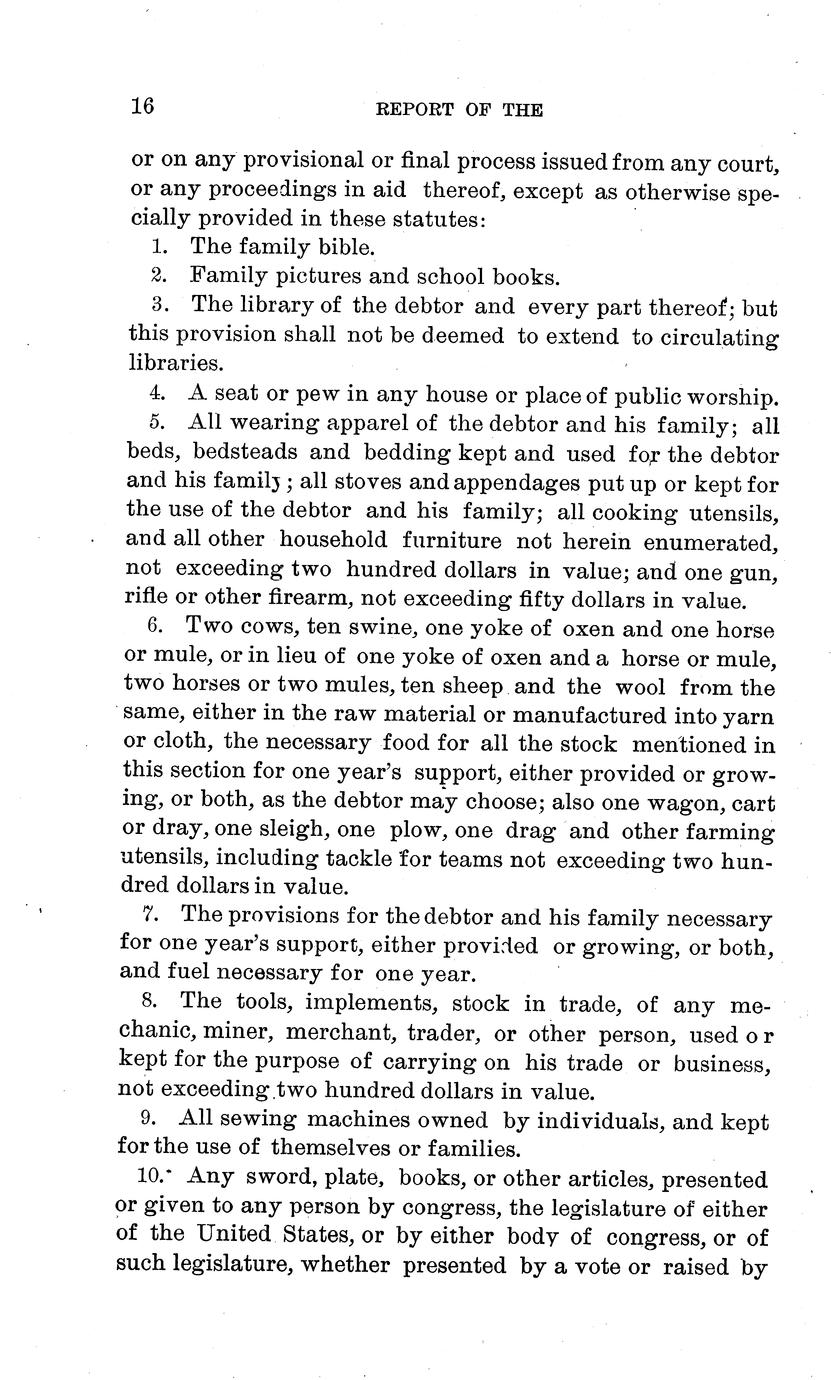 16

REPORT OF THE

or on any provisional or final process issued from any court, or any proceedings in aid thereof, except as otherwise specially provided in these statutes:

1. The family bible.

2. Family pictures and school books.

3. The library of the debtor and every part thereof; but this provision shall not be deemed to extend to circulating libraries.

4. A seat or pew in any house or place of public worship.

5. All wearing apparel of the debtor and his family; all beds, bedsteads and bedding kept and used for the debtor and his family; all stoves and appendages put up or kept for the use of the debtor and his family; all cooking utensils, and all other household furniture not herein enumerated, not exceeding two hundred dollars in value; and one gun, rifle or other firearm, not exceeding fifty dollars in value.

6. Two cows, ten swine, one yoke of oxen and one horse or mule, or in lieu of one yoke of oxen and a horse or mule, two horses or two mules, ten sheep and the wool from the same, either in the raw material or manufactured into yarn or cloth, the necessary food for all the stock mentioned in this section for one year's support, either provided or growing, or both, as the debtor may choose; also one wagon, cart or dray, one sleigh, one plow, one drag and other farming utensils, including tackle for teams not exceeding two hundred dollars in value.

7. The provisions for the debtor and his family necessary for one year's support, either provided or growing, or both, and fuel necessary for one year.

8. The tools, implements, stock in trade, of any mechanic, miner, merchant, trader, or other person, used or kept for the purpose of carrying on his trade or business, not exceeding two hundred dollars in value.

9. All sewing machines owned by individuals, and kept for the use of themselves or families.

10. Any sword, plate, books, or other articles, presented or given to any person by congress, the legislature of either of the United States, or by either body of congress, or of such legislature, whether presented by a vote or raised by